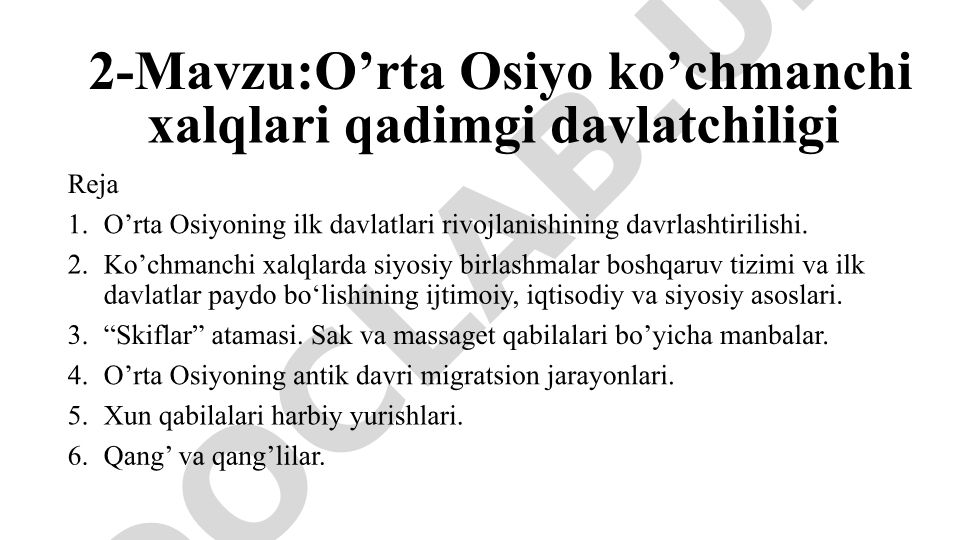 2-Mavzu:O’rta Osiyo ko’chmanchi xalqlari qadimgi davlatchiligi

Reja

1. O’rta Osiyoning ilk davlatlari rivojlanishining davrlashtirilishi.
2. Ko’chmanchi xalqlarda siyosiy birlashmalar boshqaruv tizimi va ilk davlatlar paydo bo‘lishining ijtimoiy, iqtisodiy va siyosiy asoslari.
3. “Skiflar” atamasi. Sak va massaget qabilalari bo’yicha manbalar.
4. O’rta Osiyoning antik davri migratsion jarayonlari.
5. Xun qabilalari harbiy yurishlari.
6. Qang’ va qang’lilar.

DOCLAB.U